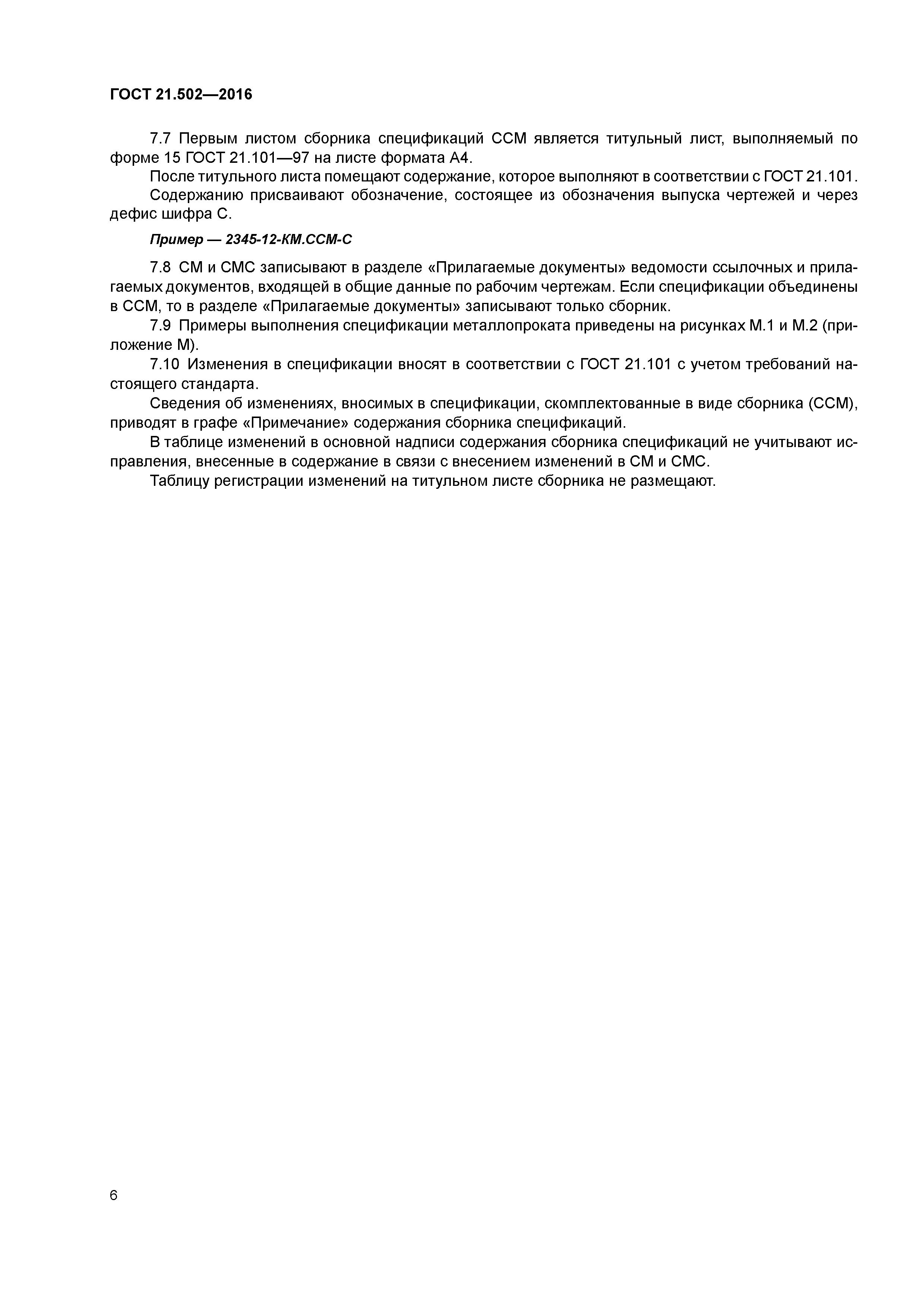 ГОСТ 21.502—2016

7.7 Первым листом сборника спецификаций ССМ является титульный лист, выполняемый по форме 15 ГОСТ 21.101—97 на листе формата А4.

После титульного листа помещают содержание, которое выполняют в соответствии с ГОСТ 21.101.

Содержанию присваивают обозначение, состоящее из обозначения выпуска чертежей и через дефис шифра С.

Пример — 2345-12-КМ.ССМ-С

7.8 СМ и СМС записывают в разделе «Прилагаемые документы» ведомости ссылочных и прилагаемых документов, входящей в общие данные по рабочим чертежам. Если спецификации объединены в ССМ, то в разделе «Прилагаемые документы» записывают только сборник.

7.9 Примеры выполнения спецификации металлопроката приведены на рисунках М.1 и М.2 (приложение М).

7.10 Изменения в спецификации вносят в соответствии с ГОСТ 21.101 с учетом требований настоящего стандарта.

Сведения об изменениях, вносимых в спецификации, скомплектованные в виде сборника (ССМ), приводят в графе «Примечание» содержания сборника спецификаций.

В таблице изменений в основной надписи содержания сборника спецификаций не учитывают исправления, внесенные в содержание в связи с внесением изменений в СМ и СМС.

Таблицу регистрации изменений на титульном листе сборника не размещают.

6